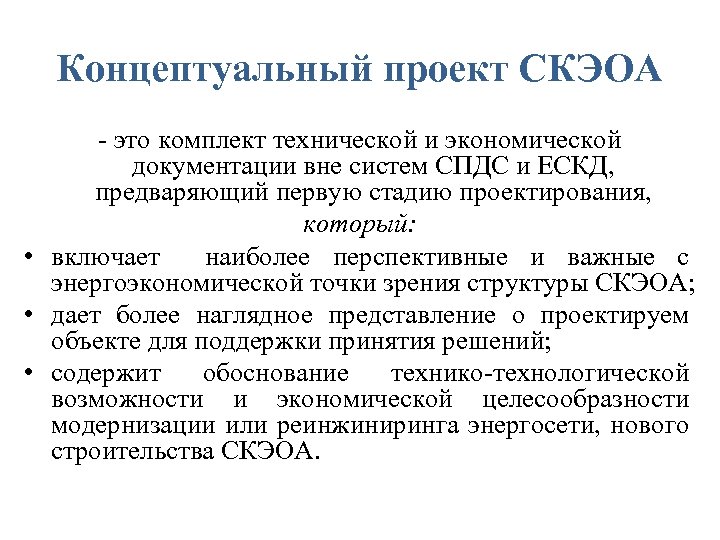 Концептуальный проект СКЭОА

- это комплект технической и экономической документации вне систем СПДС и ЕСКД, предваряющий первую стадию проектирования, который:

• включает наиболее перспективные и важные с энергоэкономической точки зрения структуры СКЭОА;
• дает более наглядное представление о проектируем объекте для поддержки принятия решений;
• содержит обоснование технико-технологической возможности и экономической целесообразности модернизации или реинжиниринга энергосети, нового строительства СКЭОА.